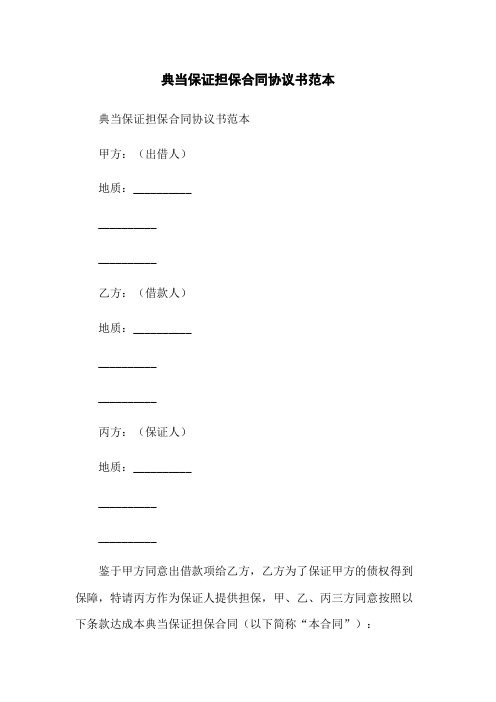 典当保证担保合同协议书范本

典当保证担保合同协议书范本

甲方：（出借人）

地质：__________

__________

__________

乙方：（借款人）

地质：__________

__________

__________

丙方：（保证人）

地质：__________

__________

__________

鉴于甲方同意出借款项给乙方，乙方为了保证甲方的债权得到保障，特请丙方作为保证人提供担保，甲、乙、丙三方同意按照以下条款达成本典当保证担保合同（以下简称“本合同”）：